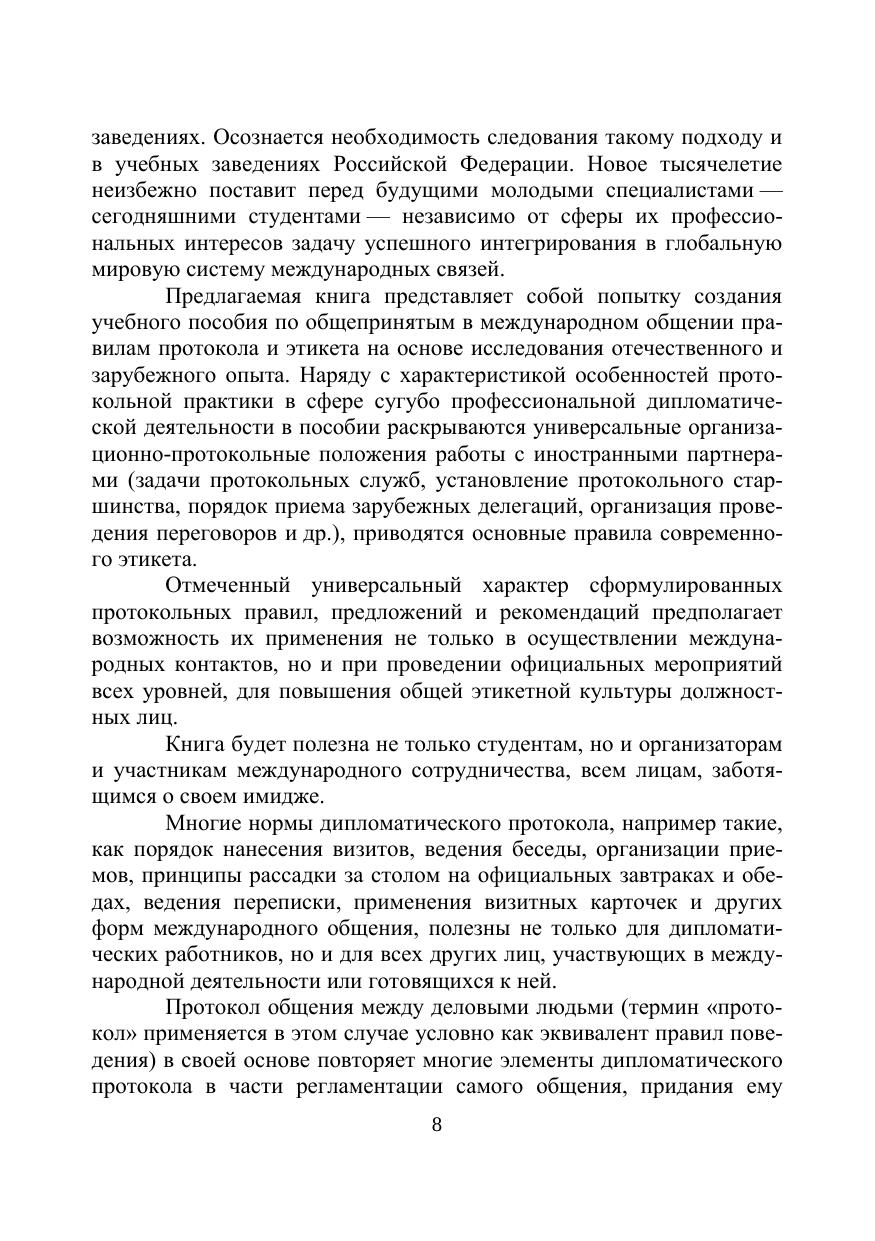 заведениях. Осознается необходимость следования такому подходу и в учебных заведениях Российской Федерации. Новое тысячелетие неизбежно поставит перед будущими молодыми специалистами — сегодняшними студентами — независимо от сферы их профессиональных интересов задачу успешного интегрирования в глобальную мировую систему международных связей.

Предлагаемая книга представляет собой попытку создания учебного пособия по общепринятым в международном общении правилам протокола и этикета на основе исследования отечественного и зарубежного опыта. Наряду с характеристикой особенностей протокольной практики в сфере сугубо профессиональной дипломатической деятельности в пособии раскрываются универсальные организационно-протокольные положения работы с иностранными партнерами (задачи протокольных служб, установление протокольного старшинства, порядок приема зарубежных делегаций, организация проведения переговоров и др.), приводятся основные правила современного этикета.

Отмеченный универсальный характер сформулированных протокольных правил, предложений и рекомендаций предполагает возможность их применения не только в осуществлении международных контактов, но и при проведении официальных мероприятий всех уровней, для повышения общей этикетной культуры должностных лиц.

Книга будет полезна не только студентам, но и организаторам и участникам международного сотрудничества, всем лицам, заботящимся о своем имидже.

Многие нормы дипломатического протокола, например такие, как порядок нанесения визитов, ведения беседы, организации приемов, принципы рассадки за столом на официальных завтраках и обедах, ведения переписки, применения визитных карточек и других форм международного общения, полезны не только для дипломатических работников, но и для всех других лиц, участвующих в международной деятельности или готовящихся к ней.

Протокол общения между деловыми людьми (термин «протокол» применяется в этом случае условно как эквивалент правил поведения) в своей основе повторяет многие элементы дипломатического протокола в части регламентации самого общения, придания ему

8